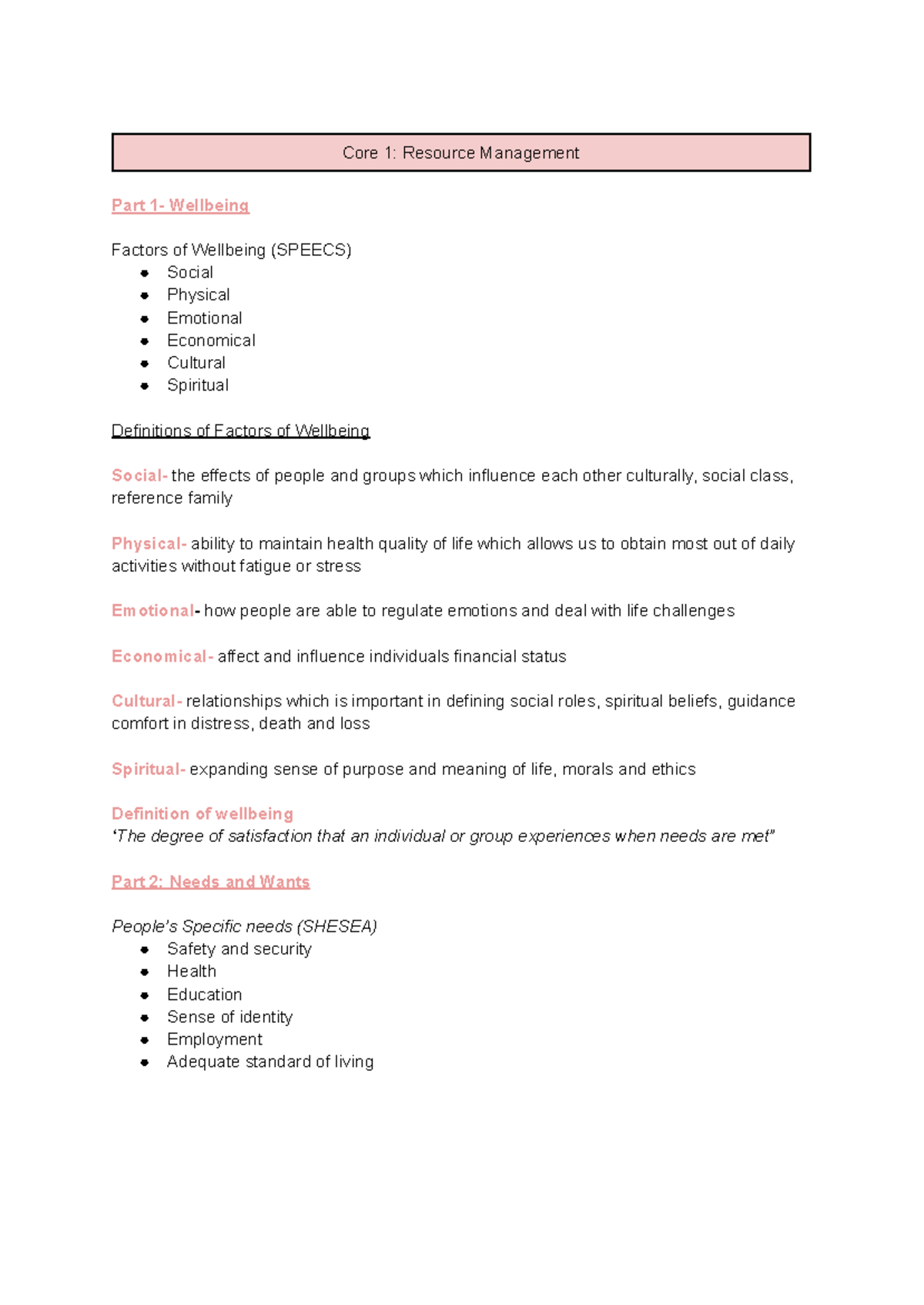 Core 1: Resource Management

Part 1- Wellbeing

Factors of Wellbeing (SPEECS)
• Social
• Physical
• Emotional
• Economical
• Cultural
• Spiritual

Definitions of Factors of Wellbeing

Social- the effects of people and groups which influence each other culturally, social class, reference family

Physical- ability to maintain health quality of life which allows us to obtain most out of daily activities without fatigue or stress

Emotional- how people are able to regulate emotions and deal with life challenges

Economical- affect and influence individuals financial status

Cultural- relationships which is important in defining social roles, spiritual beliefs, guidance comfort in distress, death and loss

Spiritual- expanding sense of purpose and meaning of life, morals and ethics

Definition of wellbeing
'The degree of satisfaction that an individual or group experiences when needs are met"

Part 2: Needs and Wants

People's Specific needs (SHESEA)
• Safety and security
• Health
• Education
• Sense of identity
• Employment
• Adequate standard of living